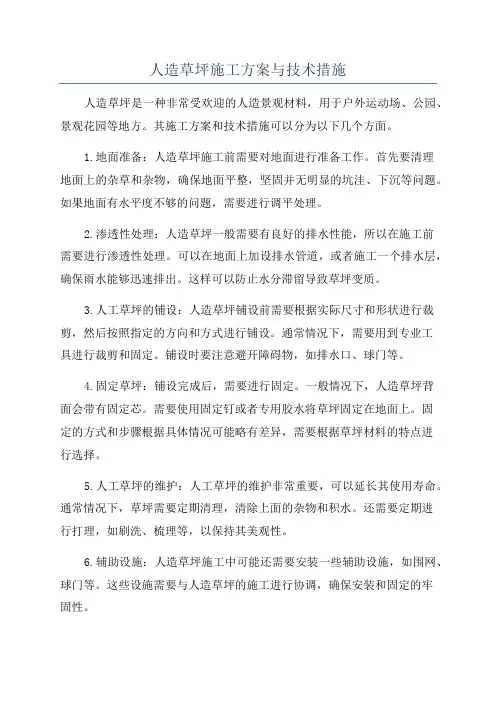 人造草坪施工方案与技术措施

人造草坪是一种非常受欢迎的人造景观材料，用于户外运动场、公园、景观花园等地方。其施工方案和技术措施可以分为以下几个方面。

1.地面准备：人造草坪施工前需要对地面进行准备工作。首先要清理地面上的杂草和杂物，确保地面平整，坚固并无明显的坑洼、下沉等问题。如果地面有水平度不够的问题，需要进行调平处理。

2.渗透性处理：人造草坪一般需要有良好的排水性能，所以在施工前需要进行渗透性处理。可以在地面上加设排水管道，或者施工一个排水层，确保雨水能够迅速排出。这样可以防止水分滞留导致草坪变质。

3.人工草坪的铺设：人造草坪铺设前需要根据实际尺寸和形状进行裁剪，然后按照指定的方向和方式进行铺设。通常情况下，需要用到专业工具进行裁剪和固定。铺设时要注意避开障碍物，如排水口、球门等。

4.固定草坪：铺设完成后，需要进行固定。一般情况下，人造草坪背面会带有固定芯。需要使用固定钉或者专用胶水将草坪固定在地面上。固定的方式和步骤根据具体情况可能略有差异，需要根据草坪材料的特点进行选择。

5.人工草坪的维护：人工草坪的维护非常重要，可以延长其使用寿命。通常情况下，草坪需要定期清理，清除上面的杂物和积水。还需要定期进行打理，如刷洗、梳理等，以保持其美观性。

6.辅助设施：人造草坪施工中可能还需要安装一些辅助设施，如围网、球门等。这些设施需要与人造草坪的施工进行协调，确保安装和固定的牢固性。